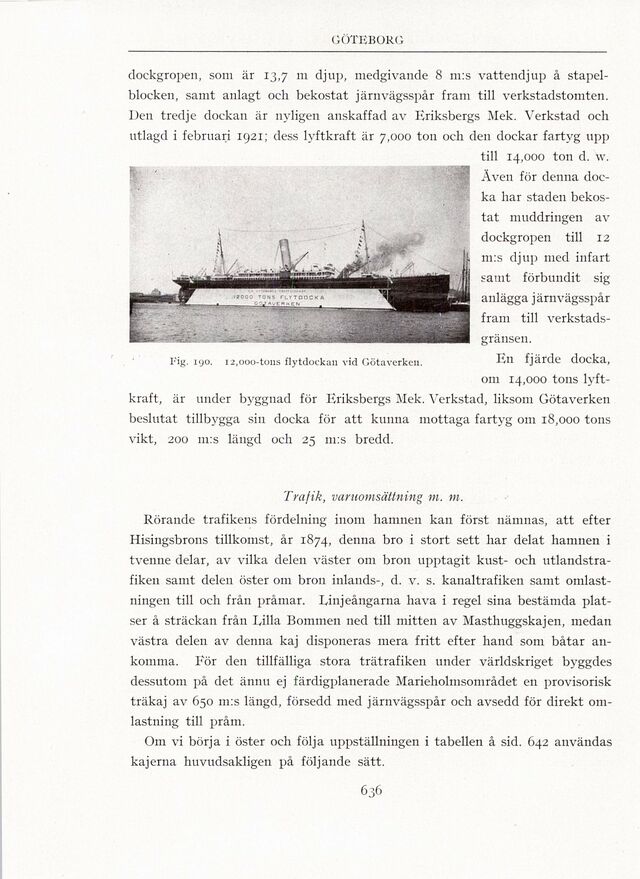 GÖTEBORG

dockgropen, som är 13,7 m djup, medgivande 8 m:s vattendjup å stapelblocken, samt anlagt och bekostat järnvägsspår fram till verkstadstomten. Den tredje dockan är nyligen anskaffad av Eriksbergs Mek. Verkstad och utlagd i februari 1921; dess lyftkraft är 7,000 ton och den dockar fartyg upp till 14,000 ton d. w. Även för denna docka har staden bekostat muddringen av dockgropen till 12 m:s djup med infart samt förbundit sig anlägga järnvägsspår fram till verkstadsgränsen.

12000 TONS FLYTDOCKA GÖTAVERKEN

Fig. 190. 12,000-tons flytdockan vid Götaverken.

En fjärde docka, om 14,000 tons lyftkraft, är under byggnad för Eriksbergs Mek. Verkstad, liksom Götaverken beslutat tillbygga sin docka för att kunna mottaga fartyg om 18,000 tons vikt, 200 m:s längd och 25 m:s bredd.

Trafik, varuomsättning m. m.

Rörande trafikens fördelning inom hamnen kan först nämnas, att efter Hisingsbrons tillkomst, år 1874, denna bro i stort sett har delat hamnen i tvenne delar, av vilka delen väster om bron upptagit kust- och utlandstrafiken samt delen öster om bron inlands-, d. v. s. kanaltrafiken samt omlastningen till och från pråmar. Linjeångarna hava i regel sina bestämda platser å sträckan från Lilla Bommen ned till mitten av Masthuggskajen, medan västra delen av denna kaj disponeras mera fritt efter hand som båtar ankomma. För den tillfälliga stora trätrafiken under världskriget byggdes dessutom på det ännu ej färdigplanerade Marieholmsområdet en provisorisk träkaj av 650 m:s längd, försedd med järnvägsspår och avsedd för direkt omlastning till pråm.

Om vi börja i öster och följa uppställningen i tabellen å sid. 642 användas kajerna huvudsakligen på följande sätt.

636